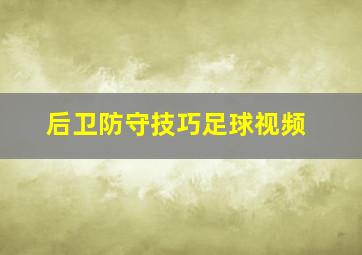 后卫防守技巧足球视频